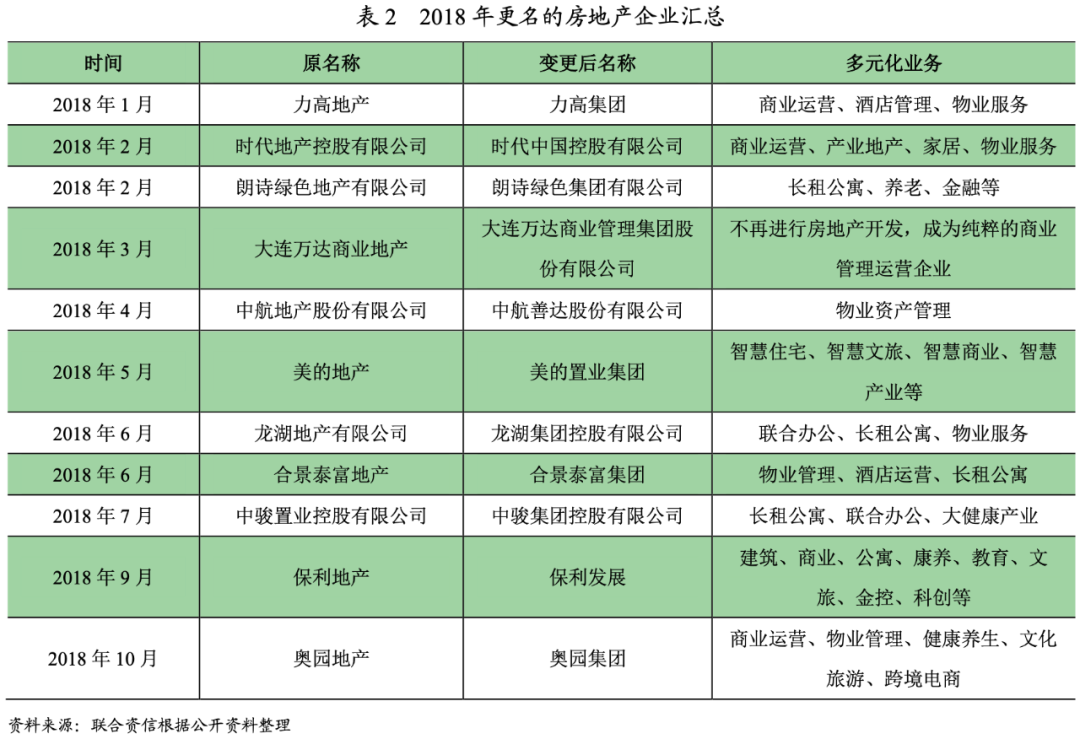 表 2　2018 年更名的房地产企业汇总

| 时间 | 原名称 | 变更后名称 | 多元化业务 |
|---|---|---|---|
| 2018 年 1 月 | 力高地产 | 力高集团 | 商业运营、酒店管理、物业服务 |
| 2018 年 2 月 | 时代地产控股有限公司 | 时代中国控股有限公司 | 商业运营、产业地产、家居、物业服务 |
| 2018 年 2 月 | 朗诗绿色地产有限公司 | 朗诗绿色集团有限公司 | 长租公寓、养老、金融等 |
| 2018 年 3 月 | 大连万达商业地产 | 大连万达商业管理集团股份有限公司 | 不再进行房地产开发，成为纯粹的商业管理运营企业 |
| 2018 年 4 月 | 中航地产股份有限公司 | 中航善达股份有限公司 | 物业资产管理 |
| 2018 年 5 月 | 美的地产 | 美的置业集团 | 智慧住宅、智慧文旅、智慧商业、智慧产业等 |
| 2018 年 6 月 | 龙湖地产有限公司 | 龙湖集团控股有限公司 | 联合办公、长租公寓、物业服务 |
| 2018 年 6 月 | 合景泰富地产 | 合景泰富集团 | 物业管理、酒店运营、长租公寓 |
| 2018 年 7 月 | 中骏置业控股有限公司 | 中骏集团控股有限公司 | 长租公寓、联合办公、大健康产业 |
| 2018 年 9 月 | 保利地产 | 保利发展 | 建筑、商业、公寓、康养、教育、文旅、金控、科创等 |
| 2018 年 10 月 | 奥园地产 | 奥园集团 | 商业运营、物业管理、健康养生、文化旅游、跨境电商 |

资料来源：联合资信根据公开资料整理